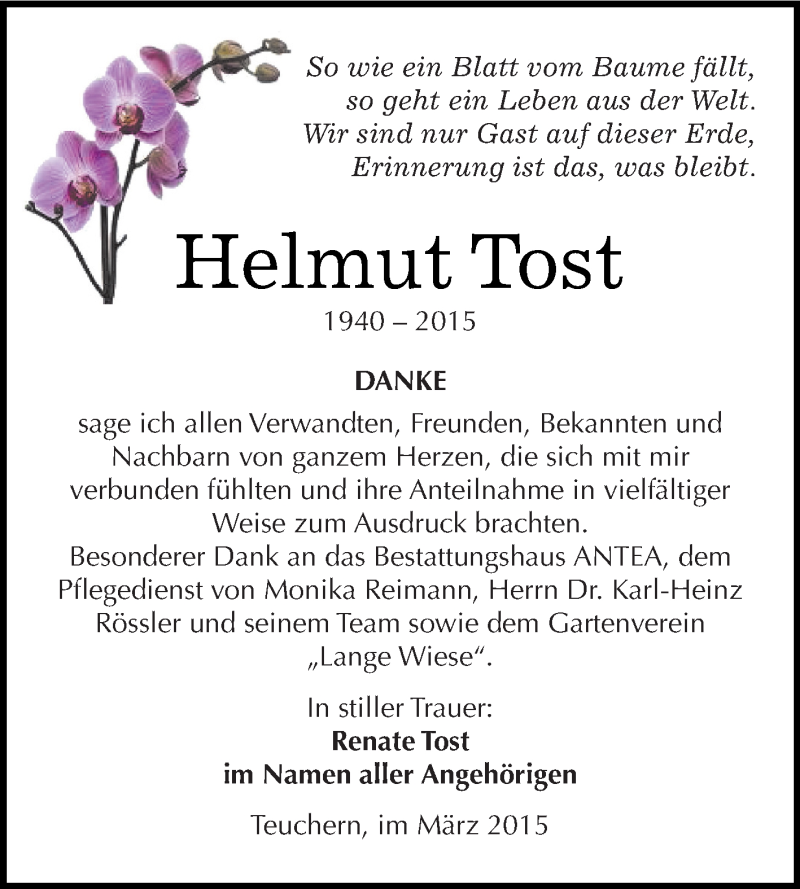 So wie ein Blatt vom Baume fällt,
so geht ein Leben aus der Welt.
Wir sind nur Gast auf dieser Erde,
Erinnerung ist das, was bleibt.

Helmut Tost

1940 – 2015

DANKE

sage ich allen Verwandten, Freunden, Bekannten und Nachbarn von ganzem Herzen, die sich mit mir verbunden fühlten und ihre Anteilnahme in vielfältiger Weise zum Ausdruck brachten.
Besonderer Dank an das Bestattungshaus ANTEA, dem Pflegedienst von Monika Reimann, Herrn Dr. Karl-Heinz Rössler und seinem Team sowie dem Gartenverein „Lange Wiese“.

In stiller Trauer:
Renate Tost
im Namen aller Angehörigen

Teuchern, im März 2015